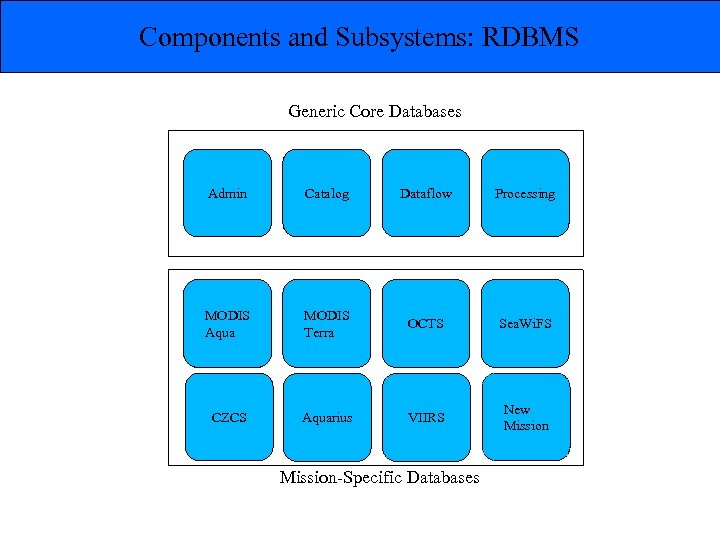 Components and Subsystems: RDBMS

Generic Core Databases

Admin

Catalog

Dataflow

Processing

MODIS Aqua

MODIS Terra

OCTS

SeaWiFS

CZCS

Aquarius

VIIRS

New Mission

Mission-Specific Databases